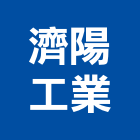 濟陽
工業